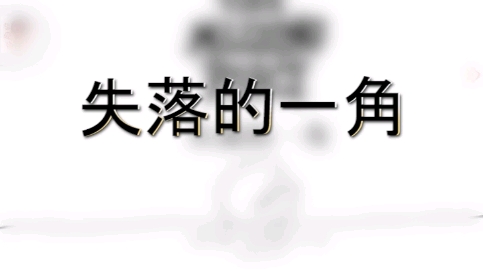 失落的一角